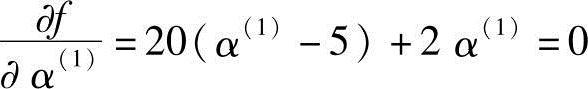 $\frac{\partial f}{\partial \alpha^{(1)}} = 20(\alpha^{(1)} - 5) + 2\alpha^{(1)} = 0$